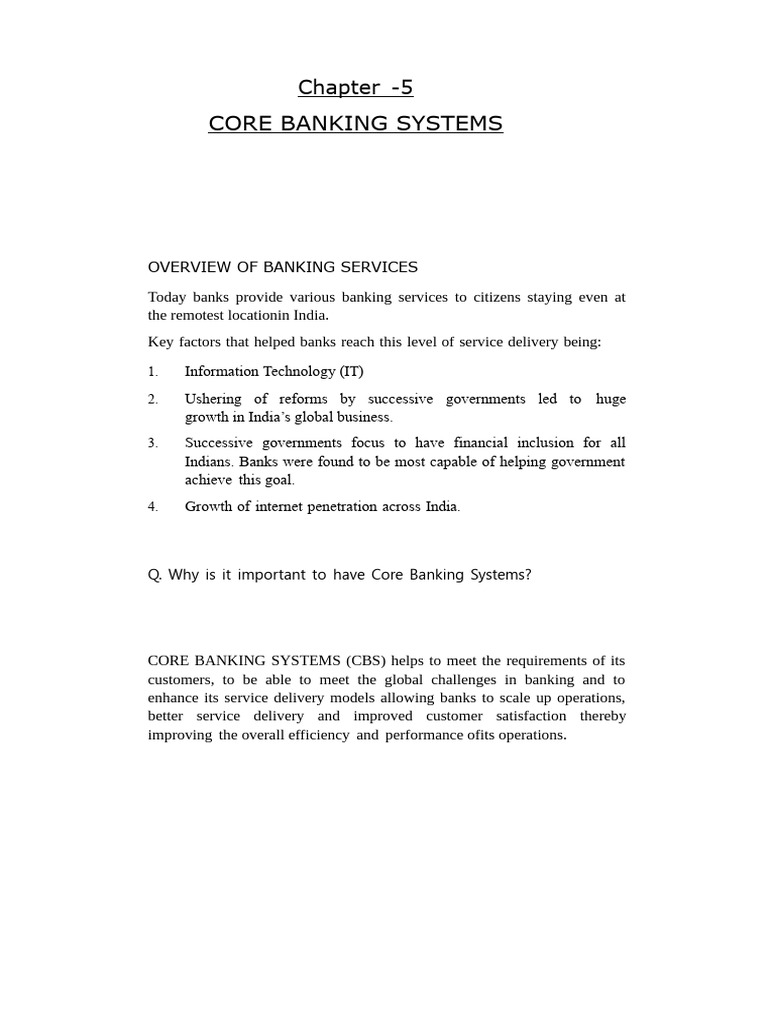 Chapter -5

CORE BANKING SYSTEMS

OVERVIEW OF BANKING SERVICES

Today banks provide various banking services to citizens staying even at the remotest locationin India.

Key factors that helped banks reach this level of service delivery being:

1. Information Technology (IT)

2. Ushering of reforms by successive governments led to huge growth in India's global business.

3. Successive governments focus to have financial inclusion for all Indians. Banks were found to be most capable of helping government achieve this goal.

4. Growth of internet penetration across India.

Q. Why is it important to have Core Banking Systems?

CORE BANKING SYSTEMS (CBS) helps to meet the requirements of its customers, to be able to meet the global challenges in banking and to enhance its service delivery models allowing banks to scale up operations, better service delivery and improved customer satisfaction thereby improving the overall efficiency and performance ofits operations.